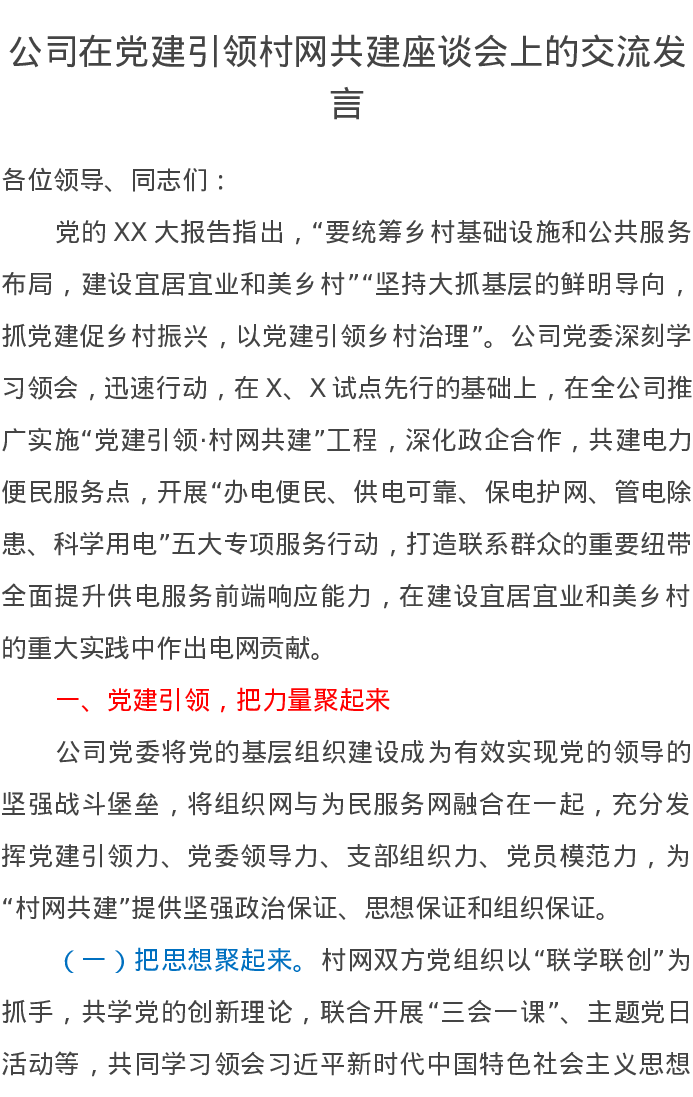 公司在党建引领村网共建座谈会上的交流发言

各位领导、同志们：

党的 XX 大报告指出，“要统筹乡村基础设施和公共服务布局，建设宜居宜业和美乡村”“坚持大抓基层的鲜明导向，抓党建促乡村振兴，以党建引领乡村治理”。公司党委深刻学习领会，迅速行动，在 X、X 试点先行的基础上，在全公司推广实施“党建引领·村网共建”工程，深化政企合作，共建电力便民服务点，开展“办电便民、供电可靠、保电护网、管电除患、科学用电”五大专项服务行动，打造联系群众的重要纽带全面提升供电服务前端响应能力，在建设宜居宜业和美乡村的重大实践中作出电网贡献。

一、党建引领，把力量聚起来

公司党委将党的基层组织建设成为有效实现党的领导的坚强战斗堡垒，将组织网与为民服务网融合在一起，充分发挥党建引领力、党委领导力、支部组织力、党员模范力，为“村网共建”提供坚强政治保证、思想保证和组织保证。

（一）把思想聚起来。村网双方党组织以“联学联创”为抓手，共学党的创新理论，联合开展“三会一课”、主题党日活动等，共同学习领会习近平新时代中国特色社会主义思想